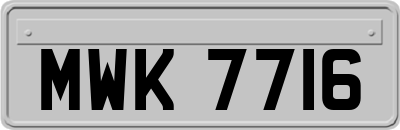 MWK 7716